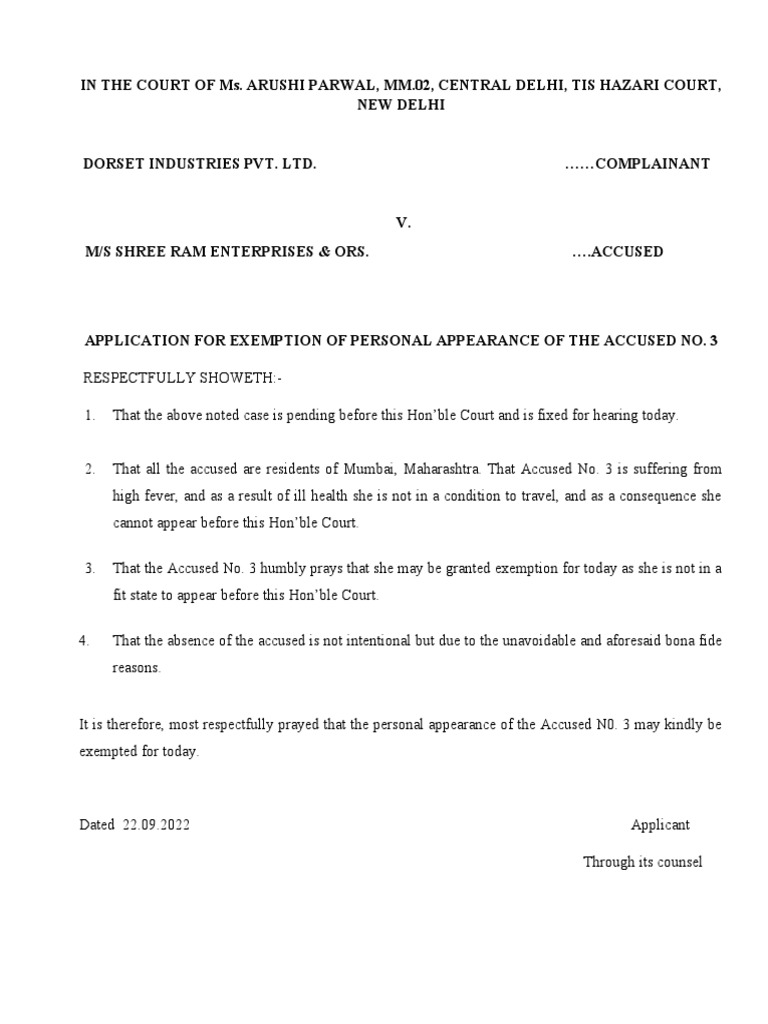 IN THE COURT OF Ms. ARUSHI PARWAL, MM.02, CENTRAL DELHI, TIS HAZARI COURT, NEW DELHI

DORSET INDUSTRIES PVT. LTD. ……COMPLAINANT

V.

M/S SHREE RAM ENTERPRISES & ORS. ….ACCUSED

APPLICATION FOR EXEMPTION OF PERSONAL APPEARANCE OF THE ACCUSED NO. 3

RESPECTFULLY SHOWETH:-

1. That the above noted case is pending before this Hon'ble Court and is fixed for hearing today.

2. That all the accused are residents of Mumbai, Maharashtra. That Accused No. 3 is suffering from high fever, and as a result of ill health she is not in a condition to travel, and as a consequence she cannot appear before this Hon'ble Court.

3. That the Accused No. 3 humbly prays that she may be granted exemption for today as she is not in a fit state to appear before this Hon'ble Court.

4. That the absence of the accused is not intentional but due to the unavoidable and aforesaid bona fide reasons.

It is therefore, most respectfully prayed that the personal appearance of the Accused N0. 3 may kindly be exempted for today.

Dated 22.09.2022 Applicant

Through its counsel